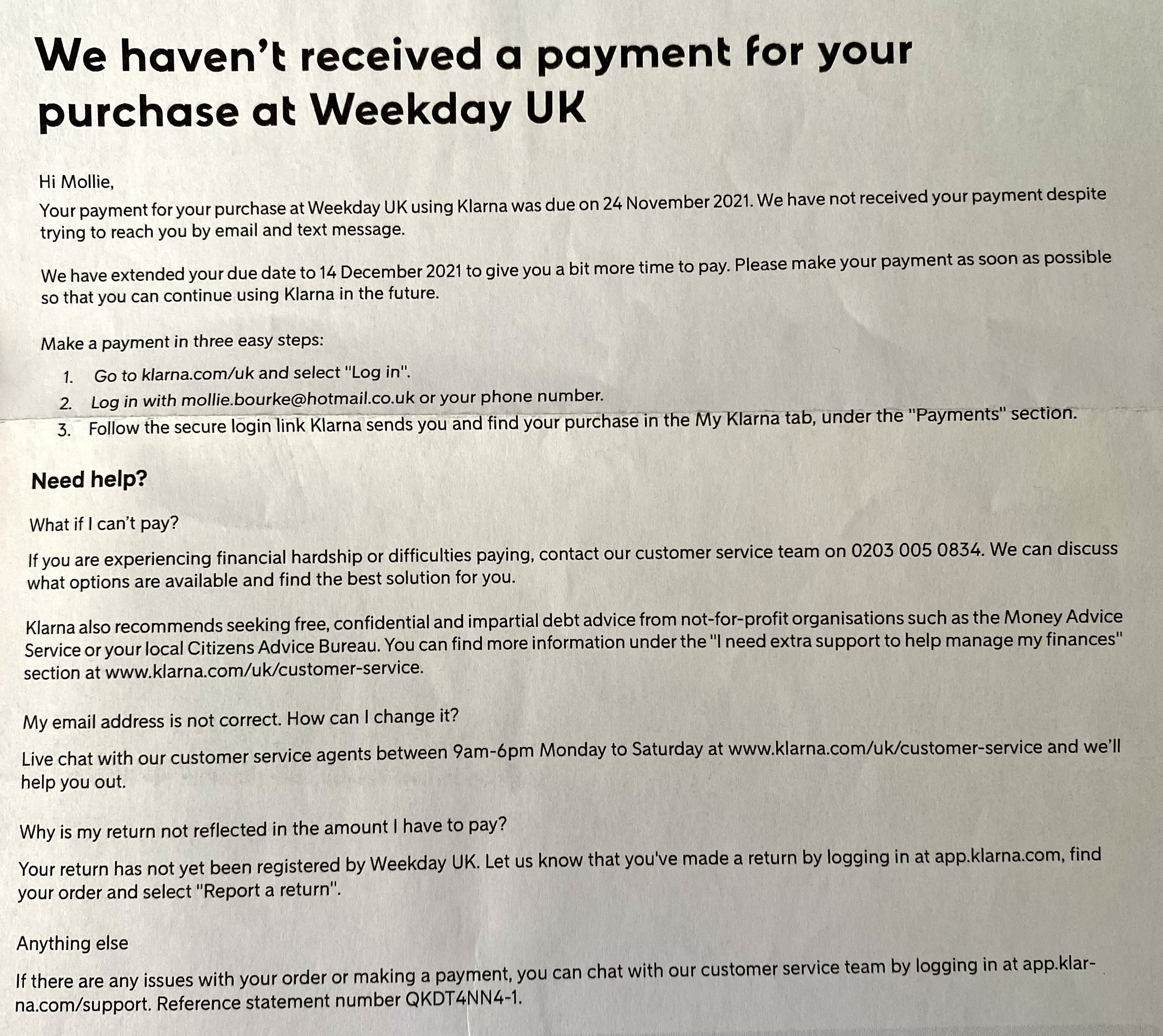 We haven't received a payment for your purchase at Weekday UK

Hi Mollie,

Your payment for your purchase at Weekday UK using Klarna was due on 24 November 2021. We have not received your payment despite trying to reach you by email and text message.

We have extended your due date to 14 December 2021 to give you a bit more time to pay. Please make your payment as soon as possible so that you can continue using Klarna in the future.

Make a payment in three easy steps:

1. Go to klarna.com/uk and select "Log in".
2. Log in with mollie.bourke@hotmail.co.uk or your phone number.
3. Follow the secure login link Klarna sends you and find your purchase in the My Klarna tab, under the "Payments" section.

Need help?

What if I can't pay?

If you are experiencing financial hardship or difficulties paying, contact our customer service team on 0203 005 0834. We can discuss what options are available and find the best solution for you.

Klarna also recommends seeking free, confidential and impartial debt advice from not-for-profit organisations such as the Money Advice Service or your local Citizens Advice Bureau. You can find more information under the "I need extra support to help manage my finances" section at www.klarna.com/uk/customer-service.

My email address is not correct. How can I change it?

Live chat with our customer service agents between 9am-6pm Monday to Saturday at www.klarna.com/uk/customer-service and we'll help you out.

Why is my return not reflected in the amount I have to pay?

Your return has not yet been registered by Weekday UK. Let us know that you've made a return by logging in at app.klarna.com, find your order and select "Report a return".

Anything else

If there are any issues with your order or making a payment, you can chat with our customer service team by logging in at app.klarna.com/support. Reference statement number QKDT4NN4-1.